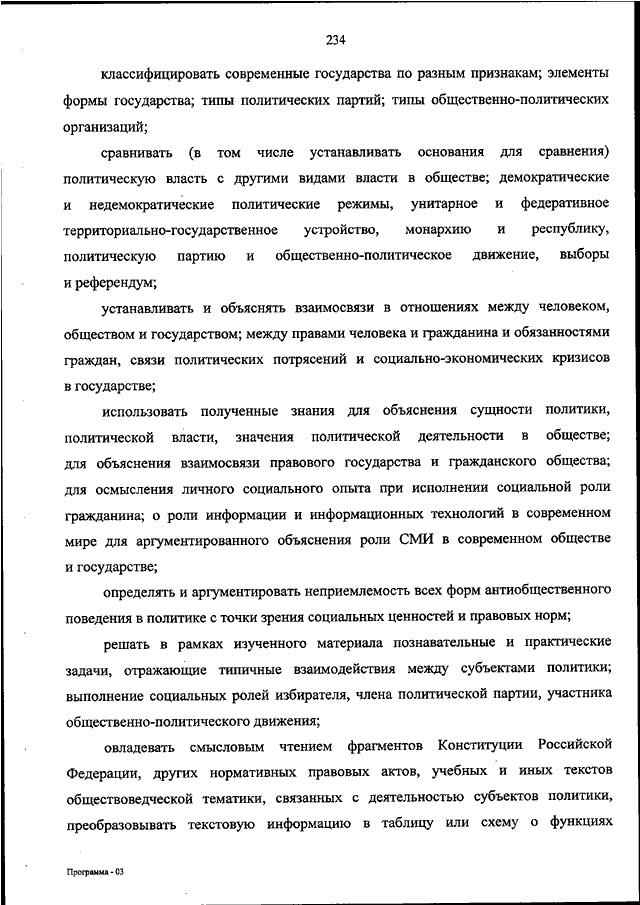 234

классифицировать современные государства по разным признакам; элементы формы государства; типы политических партий; типы общественно-политических организаций;

сравнивать (в том числе устанавливать основания для сравнения) политическую власть с другими видами власти в обществе; демократические и недемократические политические режимы, унитарное и федеративное территориально-государственное устройство, монархию и республику, политическую партию и общественно-политическое движение, выборы и референдум;

устанавливать и объяснять взаимосвязи в отношениях между человеком, обществом и государством; между правами человека и гражданина и обязанностями граждан, связи политических потрясений и социально-экономических кризисов в государстве;

использовать полученные знания для объяснения сущности политики, политической власти, значения политической деятельности в обществе; для объяснения взаимосвязи правового государства и гражданского общества; для осмысления личного социального опыта при исполнении социальной роли гражданина; о роли информации и информационных технологий в современном мире для аргументированного объяснения роли СМИ в современном обществе и государстве;

определять и аргументировать неприемлемость всех форм антиобщественного поведения в политике с точки зрения социальных ценностей и правовых норм;

решать в рамках изученного материала познавательные и практические задачи, отражающие типичные взаимодействия между субъектами политики; выполнение социальных ролей избирателя, члена политической партии, участника общественно-политического движения;

овладевать смысловым чтением фрагментов Конституции Российской Федерации, других нормативных правовых актов, учебных и иных текстов обществоведческой тематики, связанных с деятельностью субъектов политики, преобразовывать текстовую информацию в таблицу или схему о функциях

Программа - 03